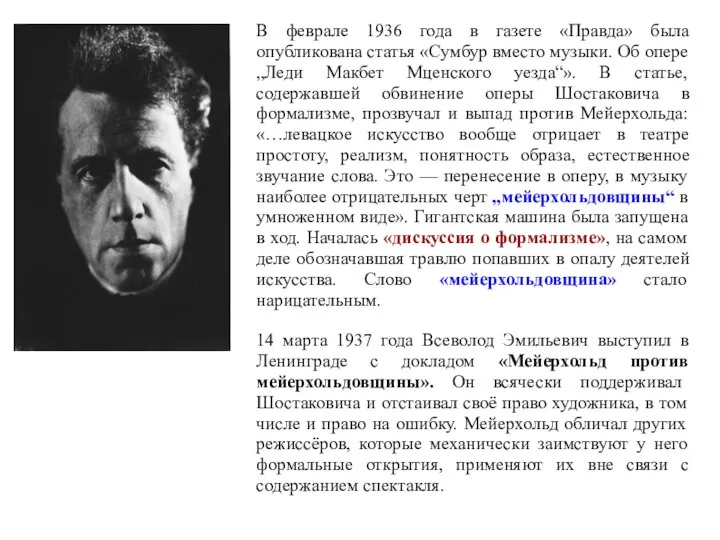 В феврале 1936 года в газете «Правда» была опубликована статья «Сумбур вместо музыки. Об опере „Леди Макбет Мценского уезда“». В статье, содержавшей обвинение оперы Шостаковича в формализме, прозвучал и выпад против Мейерхольда: «…левацкое искусство вообще отрицает в театре простоту, реализм, понятность образа, естественное звучание слова. Это — перенесение в оперу, в музыку наиболее отрицательных черт „мейерхольдовщины“ в умноженном виде». Гигантская машина была запущена в ход. Началась «дискуссия о формализме», на самом деле обозначавшая травлю попавших в опалу деятелей искусства. Слово «мейерхольдовщина» стало нарицательным.

14 марта 1937 года Всеволод Эмильевич выступил в Ленинграде с докладом «Мейерхольд против мейерхольдовщины». Он всячески поддерживал Шостаковича и отстаивал своё право художника, в том числе и право на ошибку. Мейерхольд обличал других режиссёров, которые механически заимствуют у него формальные открытия, применяют их вне связи с содержанием спектакля.